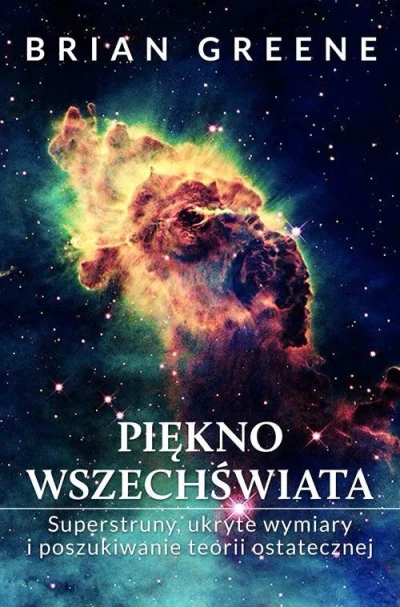 BRIAN GREENE

PIĘKNO WSZECHŚWIATA

Superstruny, ukryte wymiary i poszukiwanie teorii ostatecznej